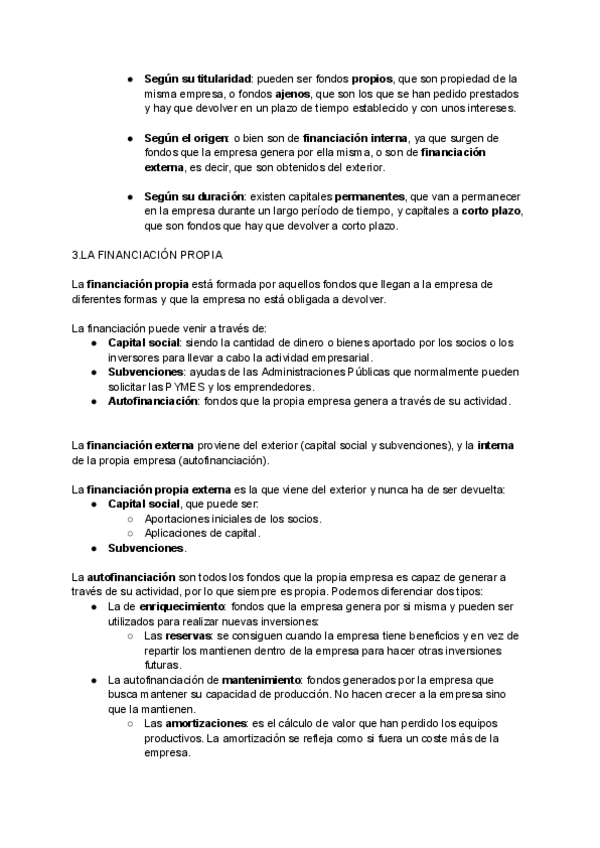 ● Según su titularidad: pueden ser fondos propios, que son propiedad de la misma empresa, o fondos ajenos, que son los que se han pedido prestados y hay que devolver en un plazo de tiempo establecido y con unos intereses.

● Según el origen: o bien son de financiación interna, ya que surgen de fondos que la empresa genera por ella misma, o son de financiación externa, es decir, que son obtenidos del exterior.

● Según su duración: existen capitales permanentes, que van a permanecer en la empresa durante un largo período de tiempo, y capitales a corto plazo, que son fondos que hay que devolver a corto plazo.

3.LA FINANCIACIÓN PROPIA

La financiación propia está formada por aquellos fondos que llegan a la empresa de diferentes formas y que la empresa no está obligada a devolver.

La financiación puede venir a través de:
● Capital social: siendo la cantidad de dinero o bienes aportado por los socios o los inversores para llevar a cabo la actividad empresarial.
● Subvenciones: ayudas de las Administraciones Públicas que normalmente pueden solicitar las PYMES y los emprendedores.
● Autofinanciación: fondos que la propia empresa genera a través de su actividad.

La financiación externa proviene del exterior (capital social y subvenciones), y la interna de la propia empresa (autofinanciación).

La financiación propia externa es la que viene del exterior y nunca ha de ser devuelta:
● Capital social, que puede ser:
○ Aportaciones iniciales de los socios.
○ Aplicaciones de capital.
● Subvenciones.

La autofinanciación son todos los fondos que la propia empresa es capaz de generar a través de su actividad, por lo que siempre es propia. Podemos diferenciar dos tipos:
● La de enriquecimiento: fondos que la empresa genera por si misma y pueden ser utilizados para realizar nuevas inversiones:
○ Las reservas: se consiguen cuando la empresa tiene beneficios y en vez de repartir los mantienen dentro de la empresa para hacer otras inversiones futuras.
● La autofinanciación de mantenimiento: fondos generados por la empresa que busca mantener su capacidad de producción. No hacen crecer a la empresa sino que la mantienen.
○ Las amortizaciones: es el cálculo de valor que han perdido los equipos productivos. La amortización se refleja como si fuera un coste más de la empresa.